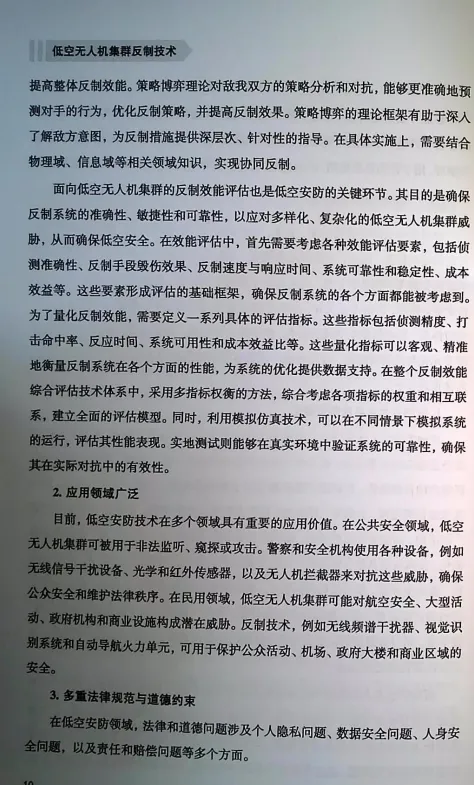 低空无人机集群反制技术

提高整体反制效能。策略博弈理论对敌我双方的策略分析和对抗，能够更准确地预测对手的行为，优化反制策略，并提高反制效果。策略博弈的理论框架有助于深入了解敌方意图，为反制措施提供深层次、针对性的指导。在具体实施上，需要结合物理域、信息域等相关领域知识，实现协同反制。

面向低空无人机集群的反制效能评估也是低空安防的关键环节。其目的是确保反制系统的准确性、敏捷性和可靠性，以应对多样化、复杂化的低空无人机集群威胁，从而确保低空安全。在效能评估中，首先需要考虑各种效能评估要素，包括侦测准确性、反制手段毁伤效果、反制速度与响应时间、系统可靠性和稳定性、成本效益等。这些要素形成评估的基础框架，确保反制系统的各个方面都能被考虑到。为了量化反制效能，需要定义一系列具体的评估指标。这些指标包括侦测精度、打击命中率、反应时间、系统可用性和成本效益比等。这些量化指标可以客观、精准地衡量反制系统在各个方面的性能，为系统的优化提供数据支持。在整个反制效能综合评估技术体系中，采用多指标权衡的方法，综合考虑各项指标的权重和相互联系，建立全面的评估模型。同时，利用模拟仿真技术，可以在不同情景下模拟系统的运行，评估其性能表现。实地测试则能够在真实环境中验证系统的可靠性，确保其在实际对抗中的有效性。

2. 应用领域广泛

目前，低空安防技术在多个领域具有重要的应用价值。在公共安全领域，低空无人机集群可被用于非法监听、窥探或攻击。警察和安全机构使用各种设备，例如无线信号干扰设备、光学和红外传感器，以及无人机拦截器来对抗这些威胁，确保公众安全和维护法律秩序。在民用领域，低空无人机集群可能对航空安全、大型活动、政府机构和商业设施构成潜在威胁。反制技术，例如无线频谱干扰器、视觉识别系统和自动导航火力单元，可用于保护公众活动、机场、政府大楼和商业区域的安全。

3. 多重法律规范与道德约束

在低空安防领域，法律和道德问题涉及个人隐私问题、数据安全问题、人身安全问题，以及责任和赔偿问题等多个方面。

10